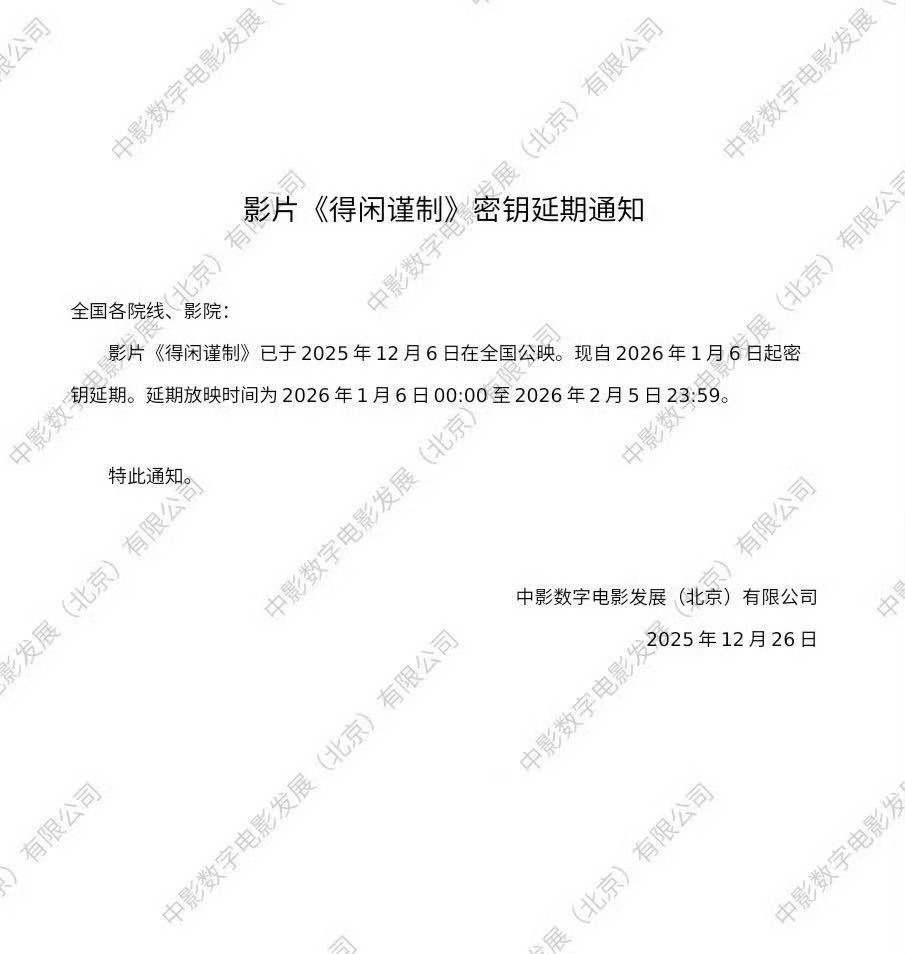 影片《得闲谨制》密钥延期通知

全国各院线、影院：

影片《得闲谨制》已于 2025 年 12 月 6 日在全国公映。现自 2026 年 1 月 6 日起密钥延期。延期放映时间为 2026 年 1 月 6 日 00:00 至 2026 年 2 月 5 日 23:59。

特此通知。

中影数字电影发展（北京）有限公司

2025 年 12 月 26 日

中影数字电影发展（北京）有限公司